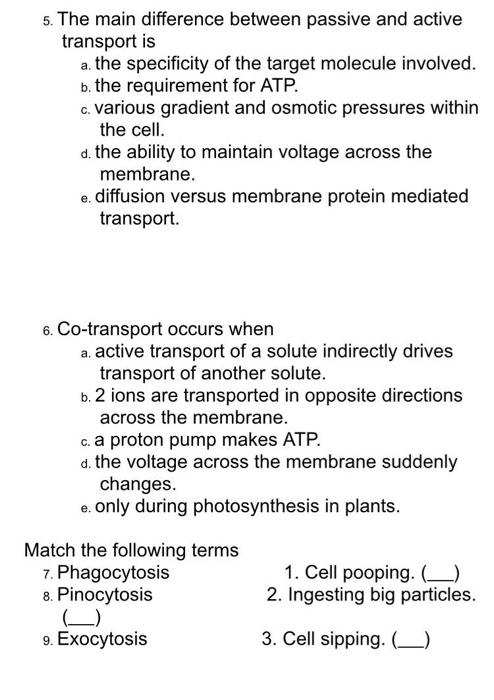 5. The main difference between passive and active transport is
a. the specificity of the target molecule involved.
b. the requirement for ATP.
c. various gradient and osmotic pressures within the cell.
d. the ability to maintain voltage across the membrane.
e. diffusion versus membrane protein mediated transport.

6. Co-transport occurs when
a. active transport of a solute indirectly drives transport of another solute.
b. 2 ions are transported in opposite directions across the membrane.
c. a proton pump makes ATP.
d. the voltage across the membrane suddenly changes.
e. only during photosynthesis in plants.

Match the following terms
7. Phagocytosis
8. Pinocytosis
9. Exocytosis

1. Cell pooping. (___)
2. Ingesting big particles. (___)
3. Cell sipping. (___)